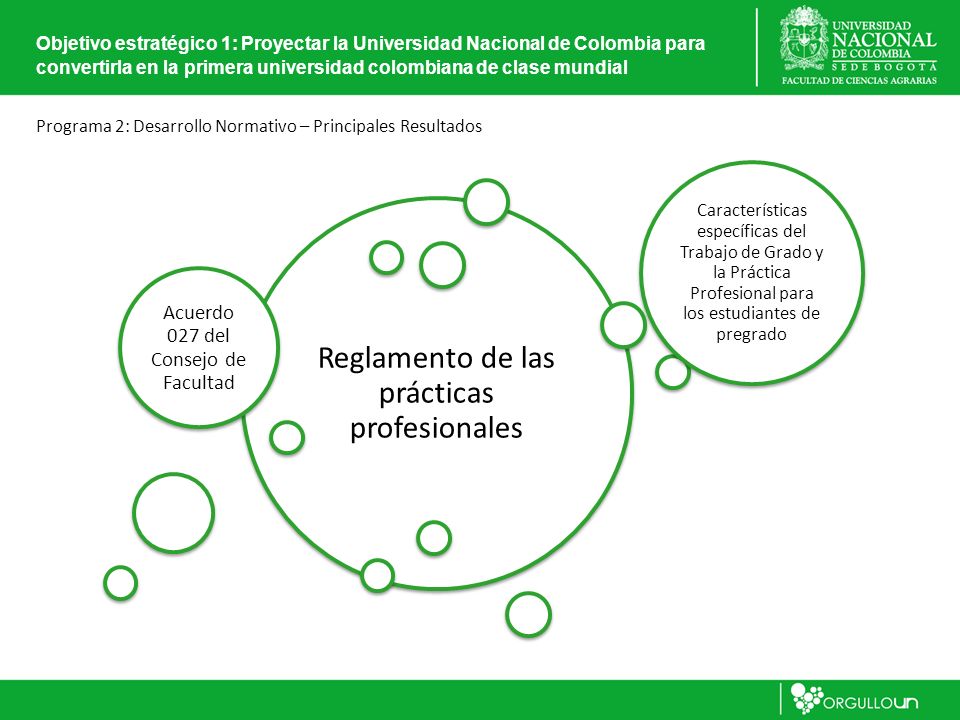 Objetivo estratégico 1: Proyectar la Universidad Nacional de Colombia para convertirla en la primera universidad colombiana de clase mundial

UNIVERSIDAD NACIONAL DE COLOMBIA
SEDE BOGOTÁ
FACULTAD DE CIENCIAS AGRARIAS

Programa 2: Desarrollo Normativo – Principales Resultados

Acuerdo 027 del Consejo de Facultad

Reglamento de las prácticas profesionales

Características específicas del Trabajo de Grado y la Práctica Profesional para los estudiantes de pregrado

ORGULLOUN